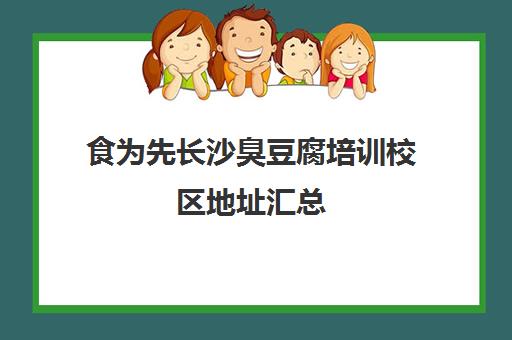 食为先长沙臭豆腐培训校区地址汇总